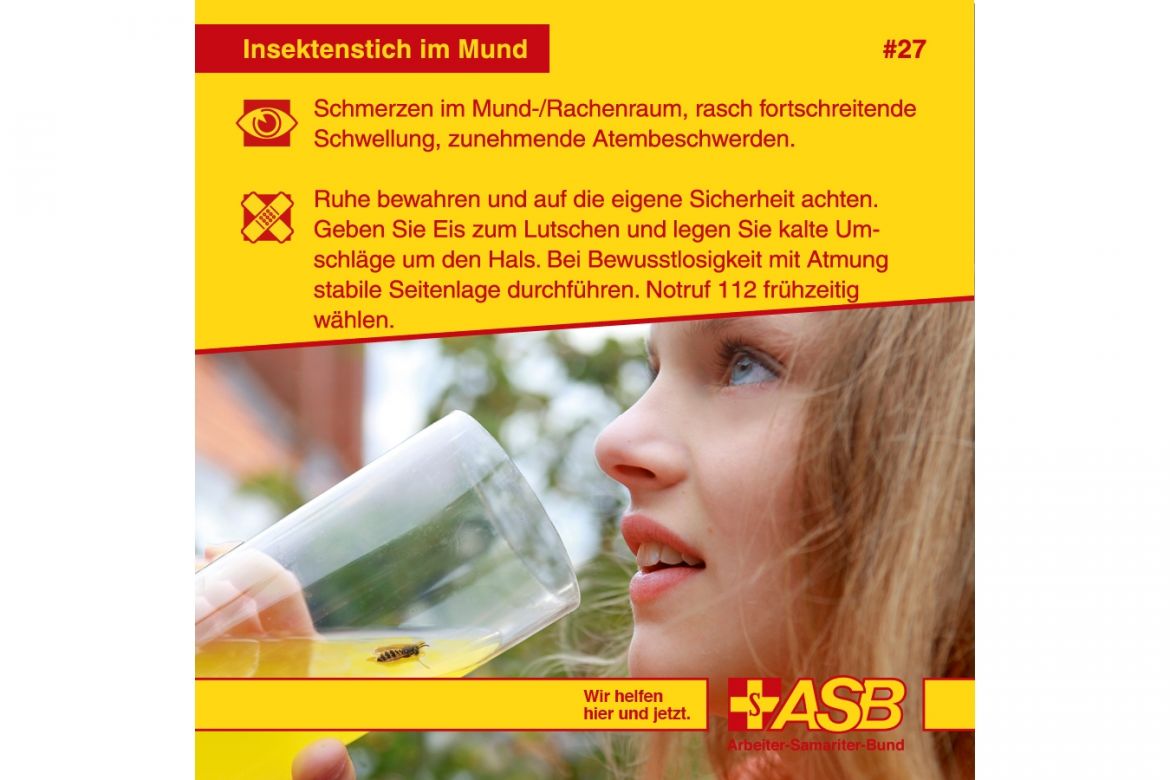 Insektenstich im Mund

#27

Schmerzen im Mund-/Rachenraum, rasch fortschreitende Schwellung, zunehmende Atembeschwerden.

Ruhe bewahren und auf die eigene Sicherheit achten. Geben Sie Eis zum Lutschen und legen Sie kalte Umschläge um den Hals. Bei Bewusstlosigkeit mit Atmung stabile Seitenlage durchführen. Notruf 112 frühzeitig wählen.

Wir helfen
hier und jetzt.

ASB
Arbeiter-Samariter-Bund